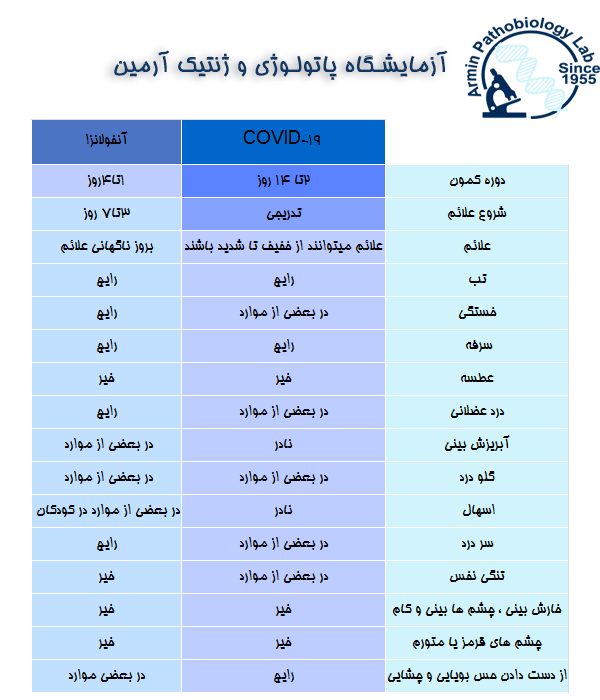 Armin Pathobiology Lab Since 1955

آزمایشگاه پاتولوژی و ژنتیک آرمین

| | COVID-۱۹ | آنفولانزا |
|---|---|---|
| دوره کمون | ۲تا ۱۴ روز | ۱تا۴روز |
| شروع علائم | تدریجی | ۳تا۷ روز |
| علائم | علائم میتوانند از خفیف تا شدید باشند | بروز ناگهانی علائم |
| تب | رایج | رایج |
| خستگی | در بعضی از موارد | رایج |
| سرفه | رایج | رایج |
| عطسه | خیر | خیر |
| درد عضلانی | در بعضی از موارد | رایج |
| آبریزش بینی | نادر | در بعضی از موارد |
| گلو درد | در بعضی از موارد | در بعضی از موارد |
| اسهال | نادر | در بعضی از موارد در کودکان |
| سر درد | در بعضی از موارد | رایج |
| تنگی نفس | در بعضی از موارد | خیر |
| خارش بینی ، چشم ها بینی و کام | خیر | خیر |
| چشم های قرمز یا متورم | خیر | خیر |
| از دست دادن حس بویایی و چشایی | رایج | در بعضی موارد |